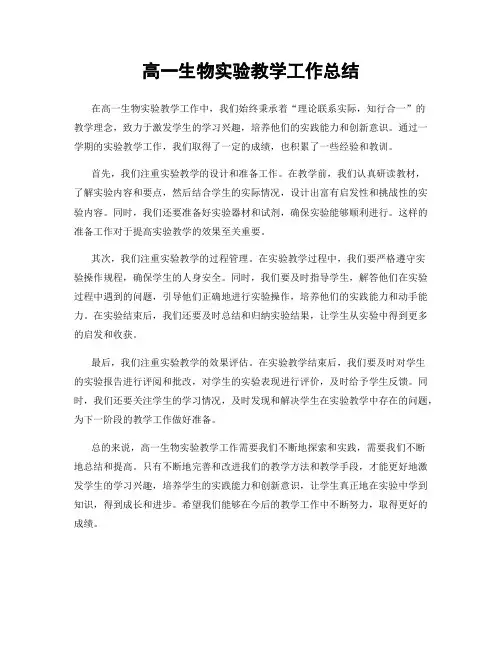 高一生物实验教学工作总结

在高一生物实验教学工作中，我们始终秉承着“理论联系实际，知行合一”的教学理念，致力于激发学生的学习兴趣，培养他们的实践能力和创新意识。通过一学期的实验教学工作，我们取得了一定的成绩，也积累了一些经验和教训。

首先，我们注重实验教学的设计和准备工作。在教学前，我们认真研读教材，了解实验内容和要点，然后结合学生的实际情况，设计出富有启发性和挑战性的实验内容。同时，我们还要准备好实验器材和试剂，确保实验能够顺利进行。这样的准备工作对于提高实验教学的效果至关重要。

其次，我们注重实验教学的过程管理。在实验教学过程中，我们要严格遵守实验操作规程，确保学生的人身安全。同时，我们要及时指导学生，解答他们在实验过程中遇到的问题，引导他们正确地进行实验操作，培养他们的实践能力和动手能力。在实验结束后，我们还要及时总结和归纳实验结果，让学生从实验中得到更多的启发和收获。

最后，我们注重实验教学的效果评估。在实验教学结束后，我们要及时对学生的实验报告进行评阅和批改，对学生的实验表现进行评价，及时给予学生反馈。同时，我们还要关注学生的学习情况，及时发现和解决学生在实验教学中存在的问题，为下一阶段的教学工作做好准备。

总的来说，高一生物实验教学工作需要我们不断地探索和实践，需要我们不断地总结和提高。只有不断地完善和改进我们的教学方法和教学手段，才能更好地激发学生的学习兴趣，培养学生的实践能力和创新意识，让学生真正地在实验中学到知识，得到成长和进步。希望我们能够在今后的教学工作中不断努力，取得更好的成绩。